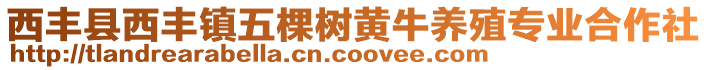 西丰县西丰镇五棵树黄牛养殖专业合作社
http://tlandrearabella.cn.coovee.com